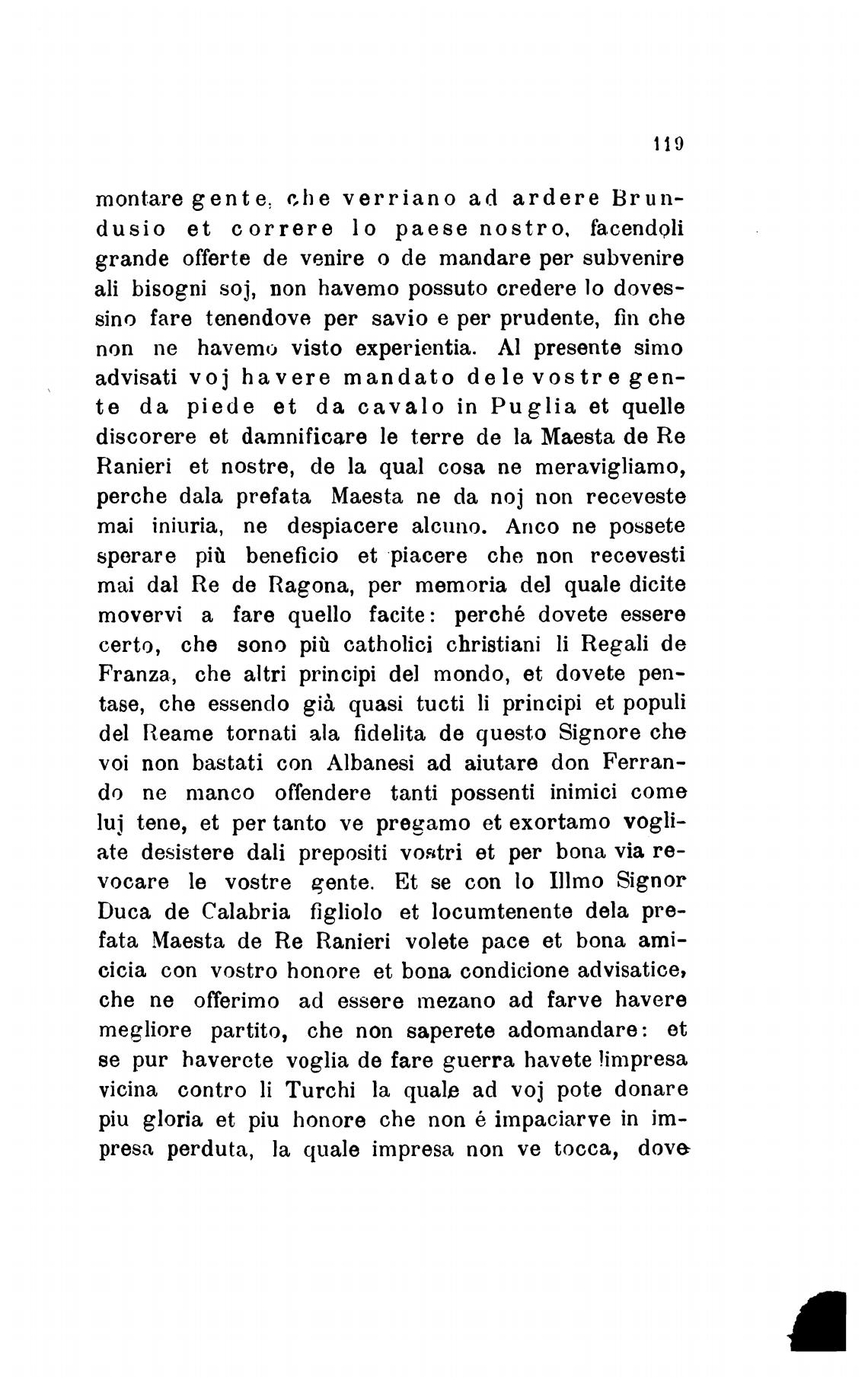 119

montare gente, che verriano ad ardere Brundusio et correre lo paese nostro, facendoli grande offerte de venire o de mandare per subvenire ali bisogni soj, non havemo possuto credere lo dovessino fare tenendove per savio e per prudente, fin che non ne havemo visto experientia. Al presente simo advisati voj havere mandato dele vostre gente da piede et da cavalo in Puglia et quelle discorere et damnificare le terre de la Maesta de Re Ranieri et nostre, de la qual cosa ne meravigliamo, perche dala prefata Maesta ne da noj non receveste mai iniuria, ne despiacere alcuno. Anco ne possete sperare più beneficio et piacere che non recevesti mai dal Re de Ragona, per memoria del quale dicite movervi a fare quello facite: perché dovete essere certo, che sono più catholici christiani li Regali de Franza, che altri principi del mondo, et dovete pentase, che essendo già quasi tucti li principi et populi del Reame tornati ala fidelita de questo Signore che voi non bastati con Albanesi ad aiutare don Ferrando ne manco offendere tanti possenti inimici come luj tene, et per tanto ve pregamo et exortamo vogliate desistere dali prepositi vostri et per bona via revocare le vostre gente. Et se con lo Illmo Signor Duca de Calabria figliolo et locumtenente dela prefata Maesta de Re Ranieri volete pace et bona amicicia con vostro honore et bona condicione advisatice, che ne offerimo ad essere mezano ad farve havere megliore partito, che non saperete adomandare: et se pur haverete voglia de fare guerra havete limpresa vicina contro li Turchi la quale ad voj pote donare piu gloria et piu honore che non é impaciarve in impresa perduta, la quale impresa non ve tocca, dove